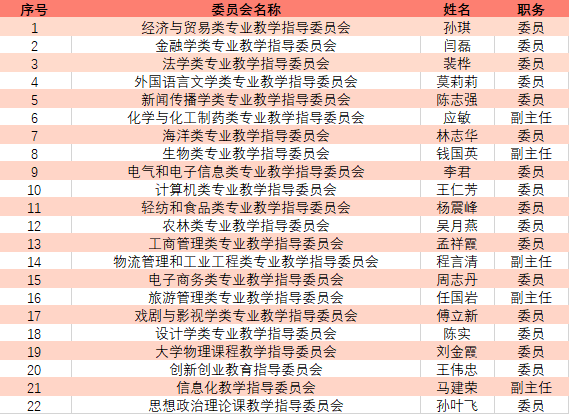 | 序号 | 委员会名称 | 姓名 | 职务 |
|---|---|---|---|
| 1 | 经济与贸易类专业教学指导委员会 | 孙琪 | 委员 |
| 2 | 金融学类专业教学指导委员会 | 闫磊 | 委员 |
| 3 | 法学类专业教学指导委员会 | 裴桦 | 委员 |
| 4 | 外国语言文学类专业教学指导委员会 | 莫莉莉 | 委员 |
| 5 | 新闻传播学类专业教学指导委员会 | 陈志强 | 委员 |
| 6 | 化学与化工制药类专业教学指导委员会 | 应敏 | 副主任 |
| 7 | 海洋类专业教学指导委员会 | 林志华 | 委员 |
| 8 | 生物类专业教学指导委员会 | 钱国英 | 副主任 |
| 9 | 电气和电子信息类专业教学指导委员会 | 李君 | 委员 |
| 10 | 计算机类专业教学指导委员会 | 王仁芳 | 委员 |
| 11 | 轻纺和食品类专业教学指导委员会 | 杨震峰 | 委员 |
| 12 | 农林类专业教学指导委员会 | 吴月燕 | 委员 |
| 13 | 工商管理类专业教学指导委员会 | 孟祥霞 | 委员 |
| 14 | 物流管理和工业工程类专业教学指导委员会 | 程言清 | 副主任 |
| 15 | 电子商务类专业教学指导委员会 | 周志丹 | 委员 |
| 16 | 旅游管理类专业教学指导委员会 | 任国岩 | 副主任 |
| 17 | 戏剧与影视学类专业教学指导委员会 | 傅立新 | 委员 |
| 18 | 设计学类专业教学指导委员会 | 陈实 | 委员 |
| 19 | 大学物理课程教学指导委员会 | 刘金霞 | 委员 |
| 20 | 创新创业教育指导委员会 | 王伟忠 | 委员 |
| 21 | 信息化教学指导委员会 | 马建荣 | 副主任 |
| 22 | 思想政治理论课教学指导委员会 | 孙叶飞 | 委员 |